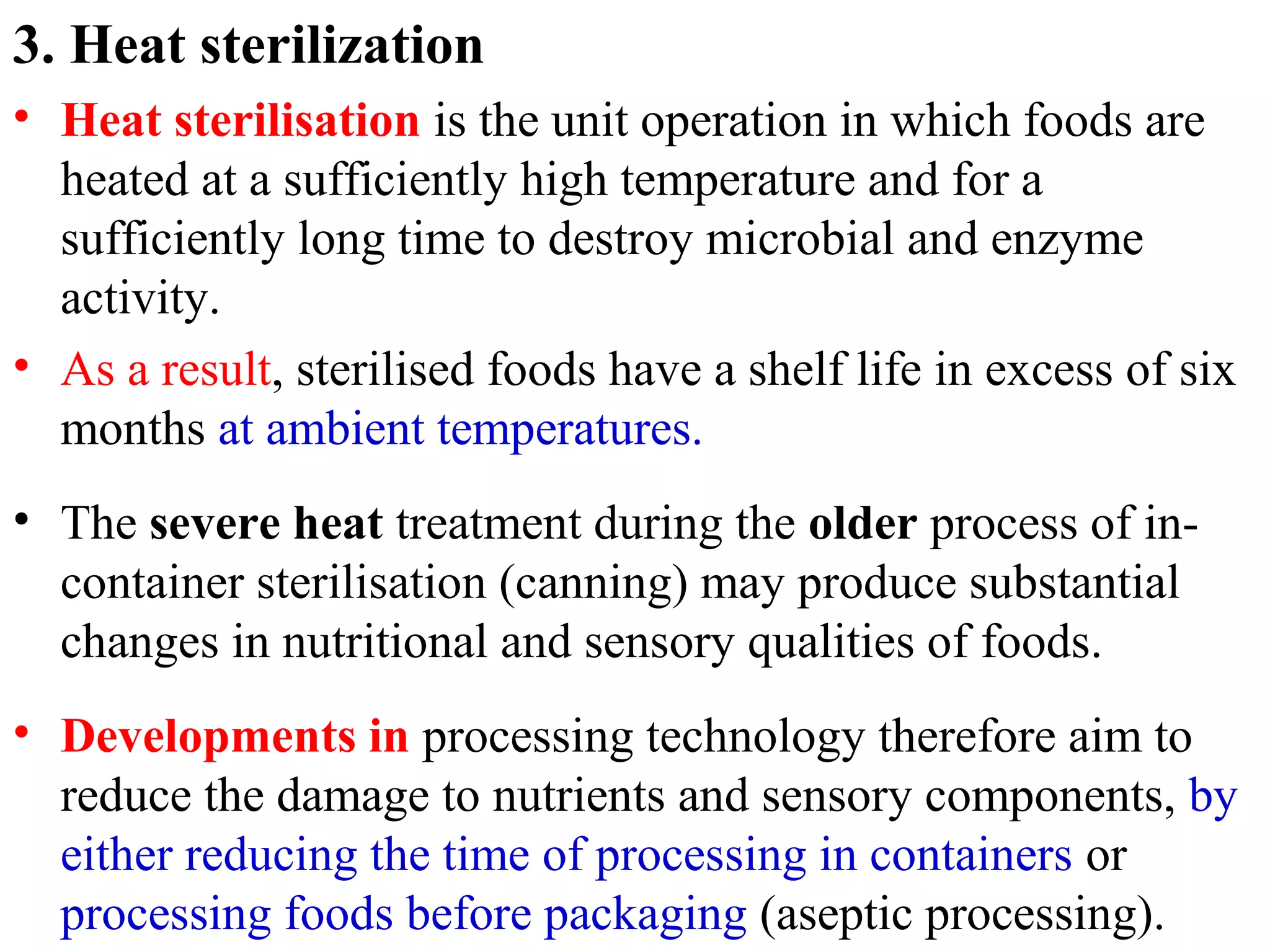 3. Heat sterilization

• Heat sterilisation is the unit operation in which foods are heated at a sufficiently high temperature and for a sufficiently long time to destroy microbial and enzyme activity.

• As a result, sterilised foods have a shelf life in excess of six months at ambient temperatures.

• The severe heat treatment during the older process of in-container sterilisation (canning) may produce substantial changes in nutritional and sensory qualities of foods.

• Developments in processing technology therefore aim to reduce the damage to nutrients and sensory components, by either reducing the time of processing in containers or processing foods before packaging (aseptic processing).